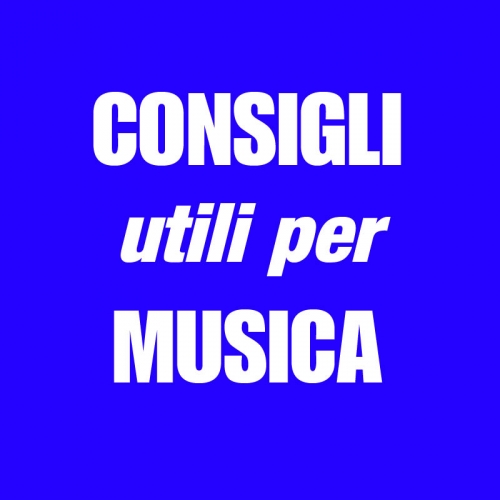 CONSIGLI
utili per
MUSICA